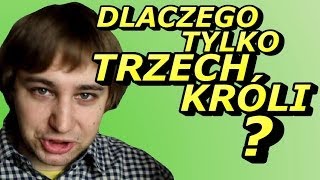 DLACZEGO TYLKO TRZECH KRÓLI ?